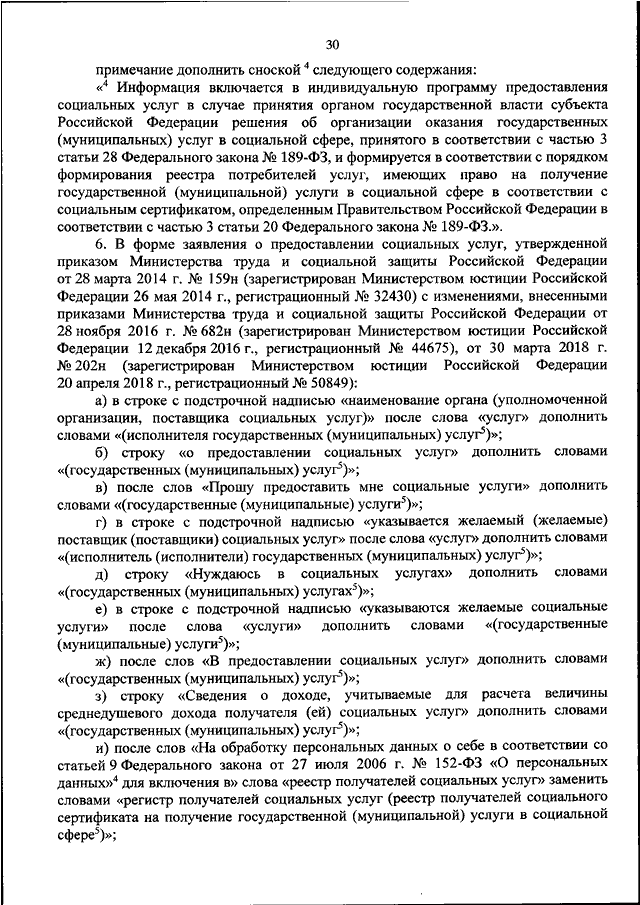 30

примечание дополнить сноской $^4$ следующего содержания:

«$^4$ Информация включается в индивидуальную программу предоставления социальных услуг в случае принятия органом государственной власти субъекта Российской Федерации решения об организации оказания государственных (муниципальных) услуг в социальной сфере, принятого в соответствии с частью 3 статьи 28 Федерального закона № 189-ФЗ, и формируется в соответствии с порядком формирования реестра потребителей услуг, имеющих право на получение государственной (муниципальной) услуги в социальной сфере в соответствии с социальным сертификатом, определенным Правительством Российской Федерации в соответствии с частью 3 статьи 20 Федерального закона № 189-ФЗ.».

6. В форме заявления о предоставлении социальных услуг, утвержденной приказом Министерства труда и социальной защиты Российской Федерации от 28 марта 2014 г. № 159н (зарегистрирован Министерством юстиции Российской Федерации 26 мая 2014 г., регистрационный № 32430) с изменениями, внесенными приказами Министерства труда и социальной защиты Российской Федерации от 28 ноября 2016 г. № 682н (зарегистрирован Министерством юстиции Российской Федерации 12 декабря 2016 г., регистрационный № 44675), от 30 марта 2018 г. № 202н (зарегистрирован Министерством юстиции Российской Федерации 20 апреля 2018 г., регистрационный № 50849):

а) в строке с подстрочной надписью «наименование органа (уполномоченной организации, поставщика социальных услуг)» после слова «услуг» дополнить словами «(исполнителя государственных (муниципальных) услуг$^5$)»;

б) строку «о предоставлении социальных услуг» дополнить словами «(государственных (муниципальных) услуг$^5$)»;

в) после слов «Прошу предоставить мне социальные услуги» дополнить словами «(государственные (муниципальные) услуги$^5$)»;

г) в строке с подстрочной надписью «указывается желаемый (желаемые) поставщик (поставщики) социальных услуг» после слова «услуг» дополнить словами «(исполнитель (исполнители) государственных (муниципальных) услуг$^5$)»;

д) строку «Нуждаюсь в социальных услугах» дополнить словами «(государственных (муниципальных) услугах$^5$)»;

е) в строке с подстрочной надписью «указываются желаемые социальные услуги» после слова «услуги» дополнить словами «(государственные (муниципальные) услуги$^5$)»;

ж) после слов «В предоставлении социальных услуг» дополнить словами «(государственных (муниципальных) услуг$^5$)»;

з) строку «Сведения о доходе, учитываемые для расчета величины среднедушевого дохода получателя (ей) социальных услуг» дополнить словами «(государственных (муниципальных) услуг$^5$)»;

и) после слов «На обработку персональных данных о себе в соответствии со статьей 9 Федерального закона от 27 июля 2006 г. № 152-ФЗ «О персональных данных»$^4$ для включения в» слова «реестр получателей социальных услуг» заменить словами «регистр получателей социальных услуг (реестр получателей социального сертификата на получение государственной (муниципальной) услуги в социальной сфере$^5$)»;